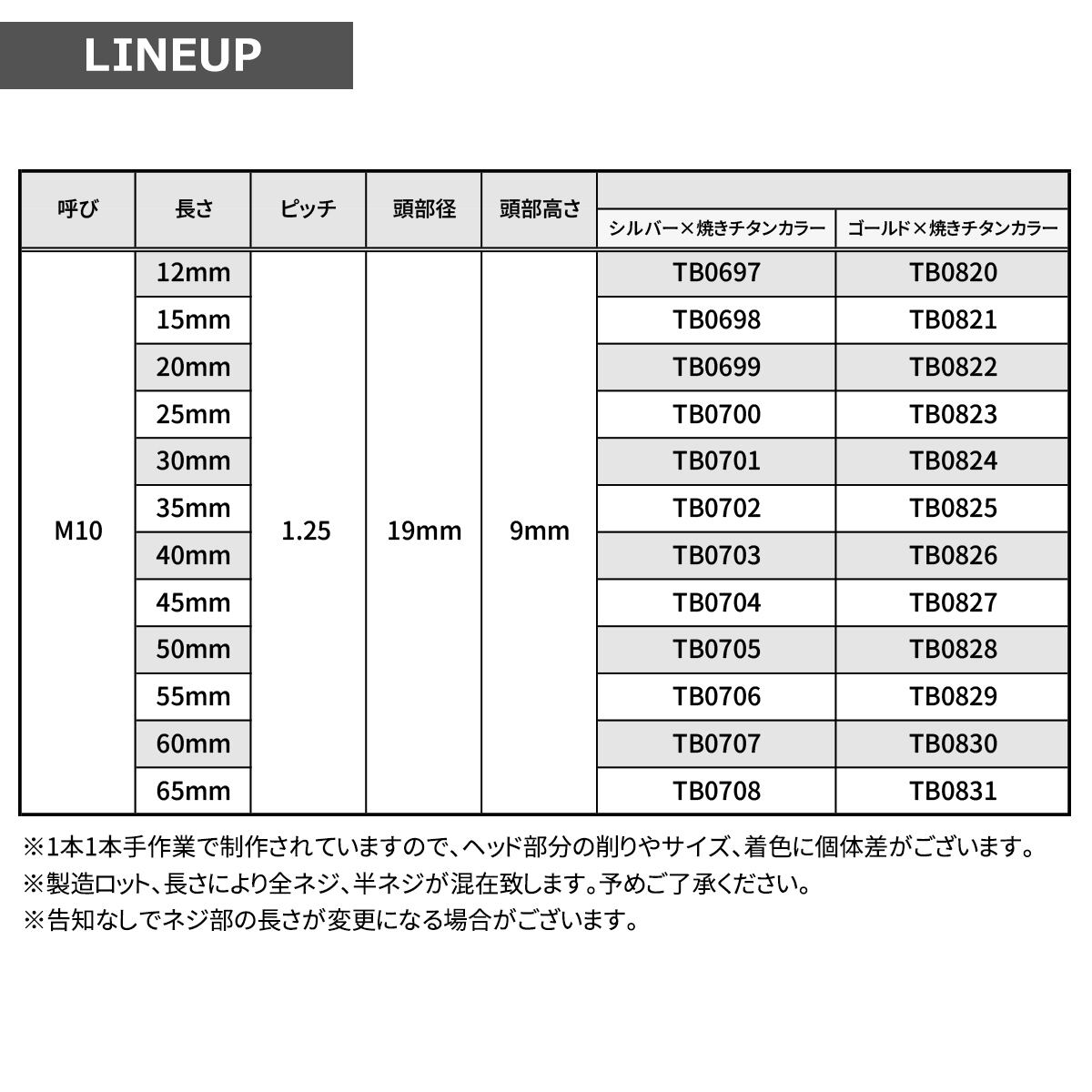 LINEUP

| 呼び | 長さ | ピッチ | 頭部径 | 頭部高さ | シルバー×焼きチタンカラー | ゴールド×焼きチタンカラー |
|---|---|---|---|---|---|---|
| M10 | 12mm | 1.25 | 19mm | 9mm | TB0697 | TB0820 |
| | 15mm | | | | TB0698 | TB0821 |
| | 20mm | | | | TB0699 | TB0822 |
| | 25mm | | | | TB0700 | TB0823 |
| | 30mm | | | | TB0701 | TB0824 |
| | 35mm | | | | TB0702 | TB0825 |
| | 40mm | | | | TB0703 | TB0826 |
| | 45mm | | | | TB0704 | TB0827 |
| | 50mm | | | | TB0705 | TB0828 |
| | 55mm | | | | TB0706 | TB0829 |
| | 60mm | | | | TB0707 | TB0830 |
| | 65mm | | | | TB0708 | TB0831 |

※1本1本手作業で制作されていますので、ヘッド部分の削りやサイズ、着色に個体差がございます。
※製造ロット、長さにより全ネジ、半ネジが混在致します。予めご了承ください。
※告知なしでネジ部の長さが変更になる場合がございます。